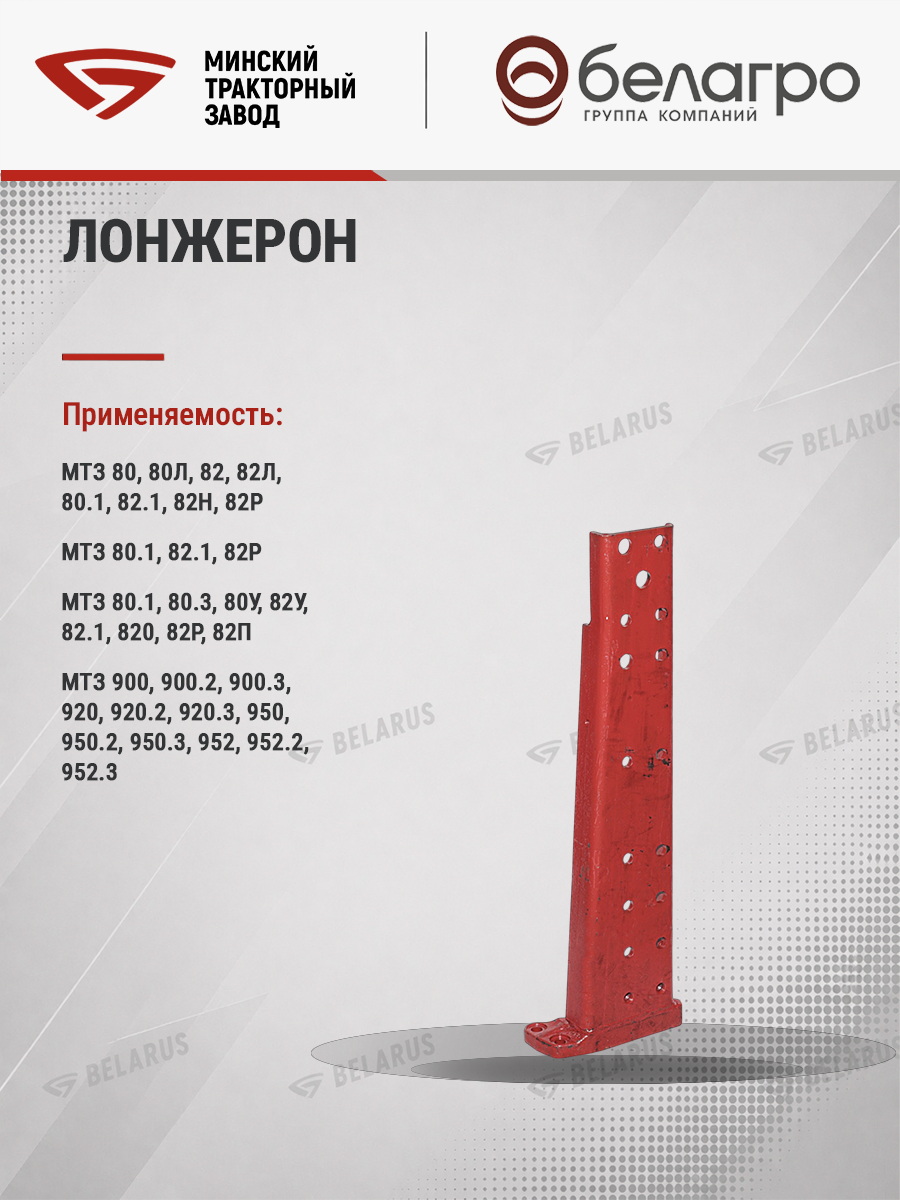 МИНСКИЙ
ТРАКТОРНЫЙ
ЗАВОД

белагро
ГРУППА КОМПАНИЙ

ЛОНЖЕРОН

Применяемость:

МТЗ 80, 80Л, 82, 82Л, 80.1, 82.1, 82Н, 82Р

МТЗ 80.1, 82.1, 82Р

МТЗ 80.1, 80.3, 80У, 82У, 82.1, 820, 82Р, 82П

МТЗ 900, 900.2, 900.3, 920, 920.2, 920.3, 950, 950.2, 950.3, 952, 952.2, 952.3

BELARUS